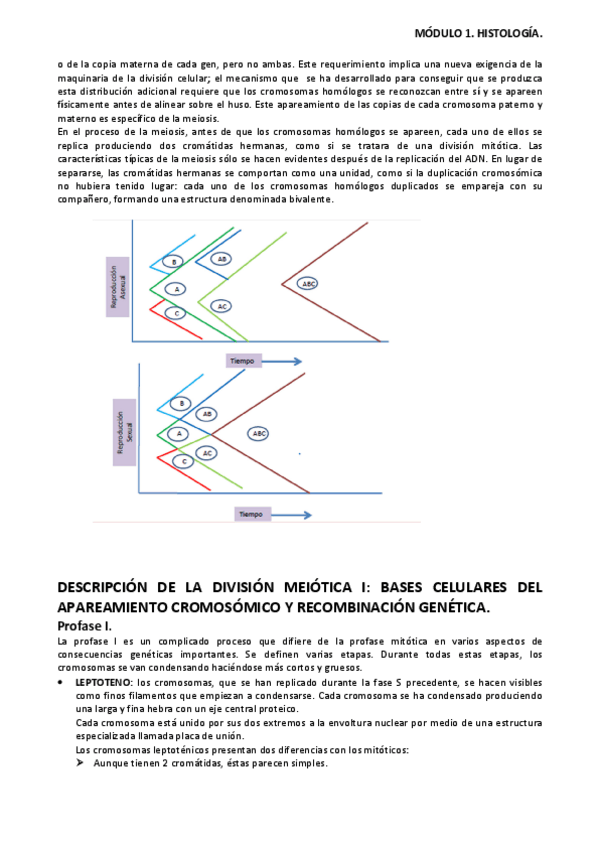 MÓDULO 1. HISTOLOGÍA.

o de la copia materna de cada gen, pero no ambas. Este requerimiento implica una nueva exigencia de la maquinaria de la división celular; el mecanismo que se ha desarrollado para conseguir que se produzca esta distribución adicional requiere que los cromosomas homólogos se reconozcan entre sí y se apareen físicamente antes de alinear sobre el huso. Este apareamiento de las copias de cada cromosoma paterno y materno es específico de la meiosis.
En el proceso de la meiosis, antes de que los cromosomas homólogos se apareen, cada uno de ellos se replica produciendo dos cromátidas hermanas, como si se tratara de una división mitótica. Las características típicas de la meiosis sólo se hacen evidentes después de la replicación del ADN. En lugar de separarse, las cromátidas hermanas se comportan como una unidad, como si la duplicación cromosómica no hubiera tenido lugar: cada uno de los cromosomas homólogos duplicados se empareja con su compañero, formando una estructura denominada bivalente.

Reproducción Asexual
B
AB
A
ABC
AC
C
Tiempo

Reproducción Sexual
B
AB
A
ABC
AC
C
Tiempo

DESCRIPCIÓN DE LA DIVISIÓN MEIÓTICA I: BASES CELULARES DEL APAREAMIENTO CROMOSÓMICO Y RECOMBINACIÓN GENÉTICA.
Profase I.
La profase I es un complicado proceso que difiere de la profase mitótica en varios aspectos de consecuencias genéticas importantes. Se definen varias etapas. Durante todas estas etapas, los cromosomas se van condensando haciéndose más cortos y gruesos.
• LEPTOTENO: los cromosomas, que se han replicado durante la fase S precedente, se hacen visibles como finos filamentos que empiezan a condensarse. Cada cromosoma se ha condensado produciendo una larga y fina hebra con un eje central proteico.
Cada cromosoma está unido por sus dos extremos a la envoltura nuclear por medio de una estructura especializada llamada placa de unión.
Los cromosomas leptoténicos presentan dos diferencias con los mitóticos:
➤ Aunque tienen 2 cromátidas, éstas parecen simples.